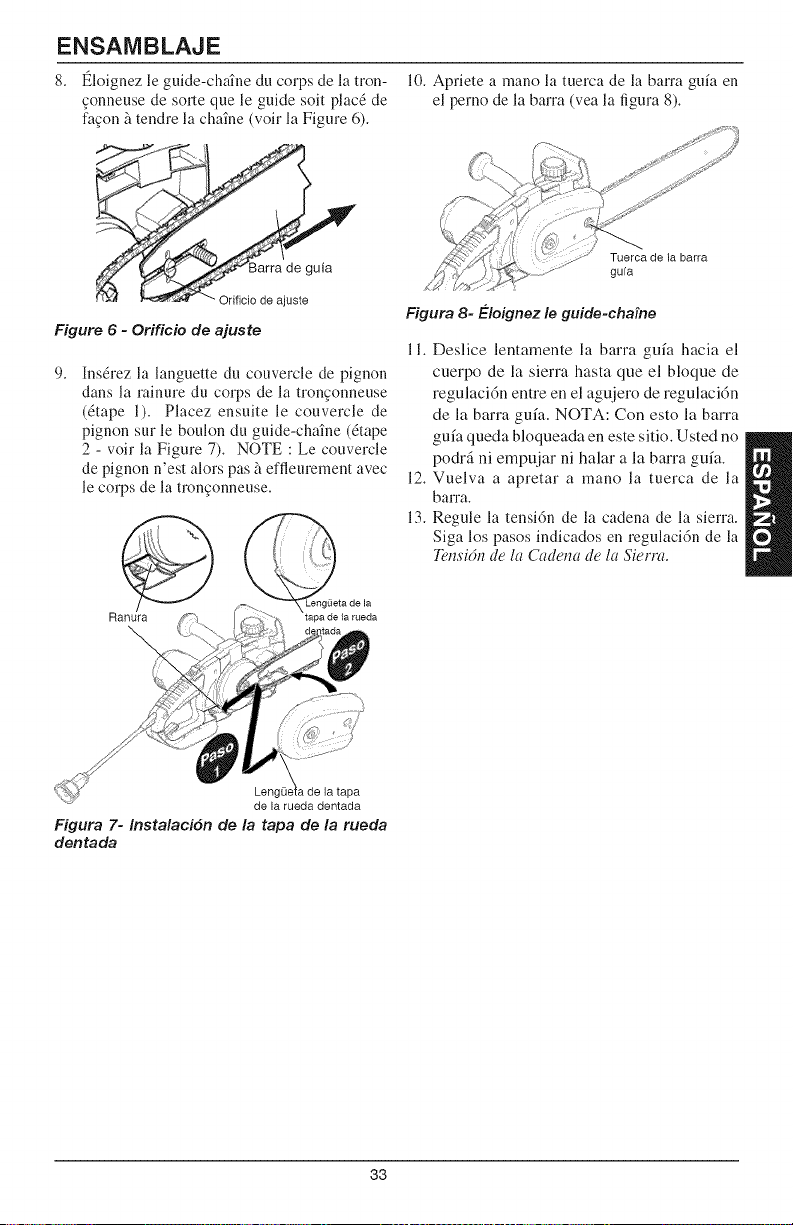 ENSAMBLAJE

8. Éloignez le guide-chaîne du corps de la tronçonneuse de sorte que le guide soit placé de façon à tendre la chaîne (voir la Figure 6).

Barra de guía

Orificio de ajuste

Figure 6 - Orificio de ajuste

9. Insérez la languette du couvercle de pignon dans la rainure du corps de la tronçonneuse (étape 1). Placez ensuite le couvercle de pignon sur le boulon du guide-chaîne (étape 2 - voir la Figure 7). NOTE : Le couvercle de pignon n'est alors pas à effleurement avec le corps de la tronçonneuse.

Ranura

Lengüeta de la tapa de la rueda dentada

Paso 2

Paso 1

Lengüeta de la tapa de la rueda dentada

Figura 7- Instalación de la tapa de la rueda dentada

10. Apriete a mano la tuerca de la barra guía en el perno de la barra (vea la figura 8).

Tuerca de la barra guía

Figura 8- Éloignez le guide-chaîne

11. Deslice lentamente la barra guía hacia el cuerpo de la sierra hasta que el bloque de regulación entre en el agujero de regulación de la barra guía. NOTA: Con esto la barra guía queda bloqueada en este sitio. Usted no podrá ni empujar ni halar a la barra guía.

12. Vuelva a apretar a mano la tuerca de la barra.

13. Regule la tensión de la cadena de la sierra. Siga los pasos indicados en regulación de la Tensión de la Cadena de la Sierra.

ESPAÑOL

33